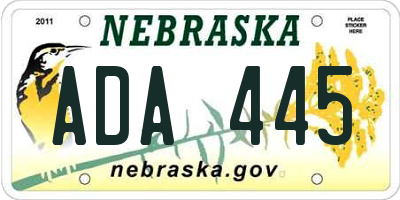 2011

NEBRASKA

PLACE STICKER HERE

ADA 445

nebraska.gov